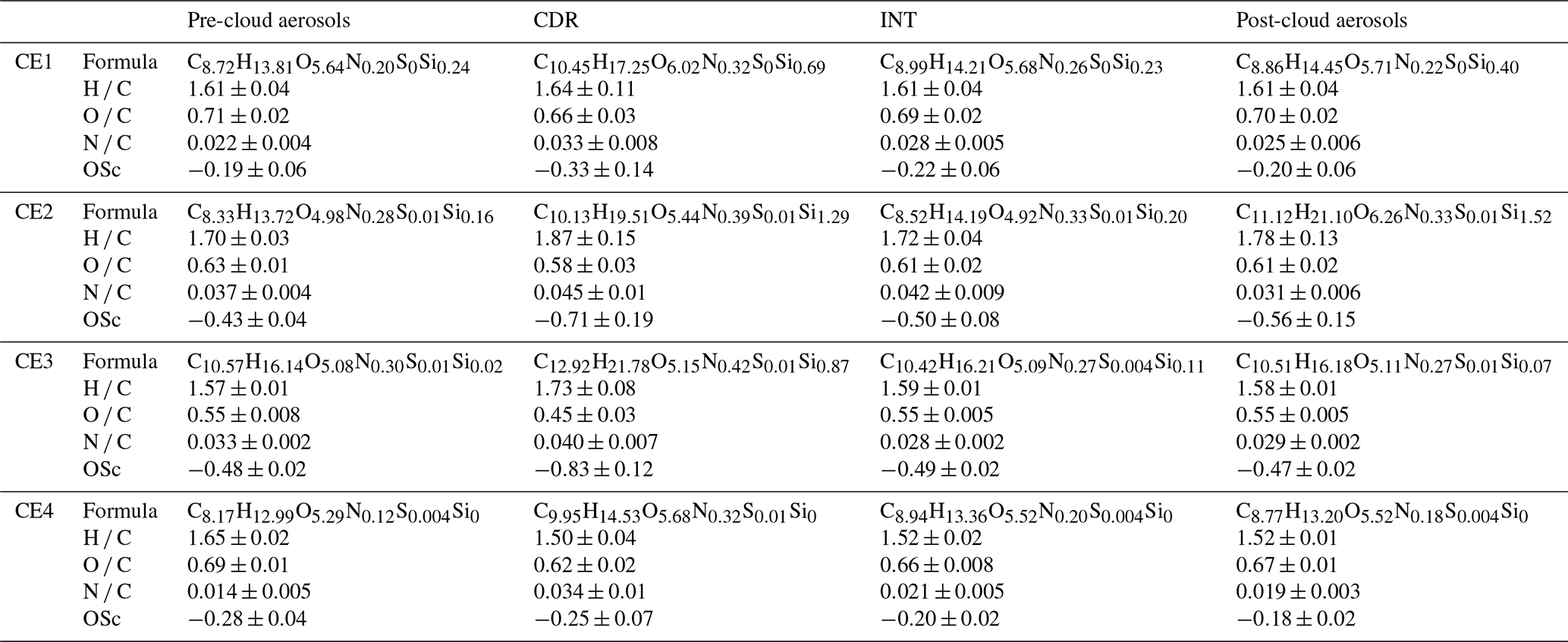 |  |  | Pre-cloud aerosols | CDR | INT | Post-cloud aerosols |
|---|---|---|---|---|---|
| CE1 | Formula | $C_{8.72}H_{13.81}O_{5.64}N_{0.20}S_{0}Si_{0.24}$ | $C_{10.45}H_{17.25}O_{6.02}N_{0.32}S_{0}Si_{0.69}$ | $C_{8.99}H_{14.21}O_{5.68}N_{0.26}S_{0}Si_{0.23}$ | $C_{8.86}H_{14.45}O_{5.71}N_{0.22}S_{0}Si_{0.40}$ |
|  | H / C | $1.61 \pm 0.04$ | $1.64 \pm 0.11$ | $1.61 \pm 0.04$ | $1.61 \pm 0.04$ |
|  | O / C | $0.71 \pm 0.02$ | $0.66 \pm 0.03$ | $0.69 \pm 0.02$ | $0.70 \pm 0.02$ |
|  | N / C | $0.022 \pm 0.004$ | $0.033 \pm 0.008$ | $0.028 \pm 0.005$ | $0.025 \pm 0.006$ |
|  | OSc | $-0.19 \pm 0.06$ | $-0.33 \pm 0.14$ | $-0.22 \pm 0.06$ | $-0.20 \pm 0.06$ |
| CE2 | Formula | $C_{8.33}H_{13.72}O_{4.98}N_{0.28}S_{0.01}Si_{0.16}$ | $C_{10.13}H_{19.51}O_{5.44}N_{0.39}S_{0.01}Si_{1.29}$ | $C_{8.52}H_{14.19}O_{4.92}N_{0.33}S_{0.01}Si_{0.20}$ | $C_{11.12}H_{21.10}O_{6.26}N_{0.33}S_{0.01}Si_{1.52}$ |
|  | H / C | $1.70 \pm 0.03$ | $1.87 \pm 0.15$ | $1.72 \pm 0.04$ | $1.78 \pm 0.13$ |
|  | O / C | $0.63 \pm 0.01$ | $0.58 \pm 0.03$ | $0.61 \pm 0.02$ | $0.61 \pm 0.02$ |
|  | N / C | $0.037 \pm 0.004$ | $0.045 \pm 0.01$ | $0.042 \pm 0.009$ | $0.031 \pm 0.006$ |
|  | OSc | $-0.43 \pm 0.04$ | $-0.71 \pm 0.19$ | $-0.50 \pm 0.08$ | $-0.56 \pm 0.15$ |
| CE3 | Formula | $C_{10.57}H_{16.14}O_{5.08}N_{0.30}S_{0.01}Si_{0.02}$ | $C_{12.92}H_{21.78}O_{5.15}N_{0.42}S_{0.01}Si_{0.87}$ | $C_{10.42}H_{16.21}O_{5.09}N_{0.27}S_{0.004}Si_{0.11}$ | $C_{10.51}H_{16.18}O_{5.11}N_{0.27}S_{0.01}Si_{0.07}$ |
|  | H / C | $1.57 \pm 0.01$ | $1.73 \pm 0.08$ | $1.59 \pm 0.01$ | $1.58 \pm 0.01$ |
|  | O / C | $0.55 \pm 0.008$ | $0.45 \pm 0.03$ | $0.55 \pm 0.005$ | $0.55 \pm 0.005$ |
|  | N / C | $0.033 \pm 0.002$ | $0.040 \pm 0.007$ | $0.028 \pm 0.002$ | $0.029 \pm 0.002$ |
|  | OSc | $-0.48 \pm 0.02$ | $-0.83 \pm 0.12$ | $-0.49 \pm 0.02$ | $-0.47 \pm 0.02$ |
| CE4 | Formula | $C_{8.17}H_{12.99}O_{5.29}N_{0.12}S_{0.004}Si_{0}$ | $C_{9.95}H_{14.53}O_{5.68}N_{0.32}S_{0.01}Si_{0}$ | $C_{8.94}H_{13.36}O_{5.52}N_{0.20}S_{0.004}Si_{0}$ | $C_{8.77}H_{13.20}O_{5.52}N_{0.18}S_{0.004}Si_{0}$ |
|  | H / C | $1.65 \pm 0.02$ | $1.50 \pm 0.04$ | $1.52 \pm 0.02$ | $1.52 \pm 0.01$ |
|  | O / C | $0.69 \pm 0.01$ | $0.62 \pm 0.02$ | $0.66 \pm 0.008$ | $0.67 \pm 0.01$ |
|  | N / C | $0.014 \pm 0.005$ | $0.034 \pm 0.01$ | $0.021 \pm 0.005$ | $0.019 \pm 0.003$ |
|  | OSc | $-0.28 \pm 0.04$ | $-0.25 \pm 0.07$ | $-0.20 \pm 0.02$ | $-0.18 \pm 0.02$ |